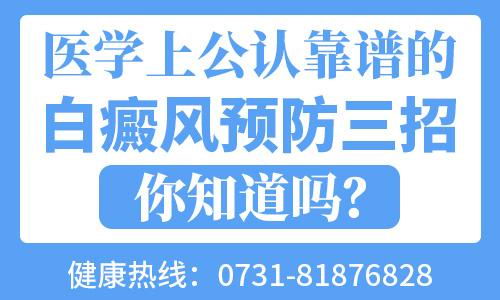 医学上公认靠谱的
白癜风预防三招
你知道吗?

健康热线：0731-81876828